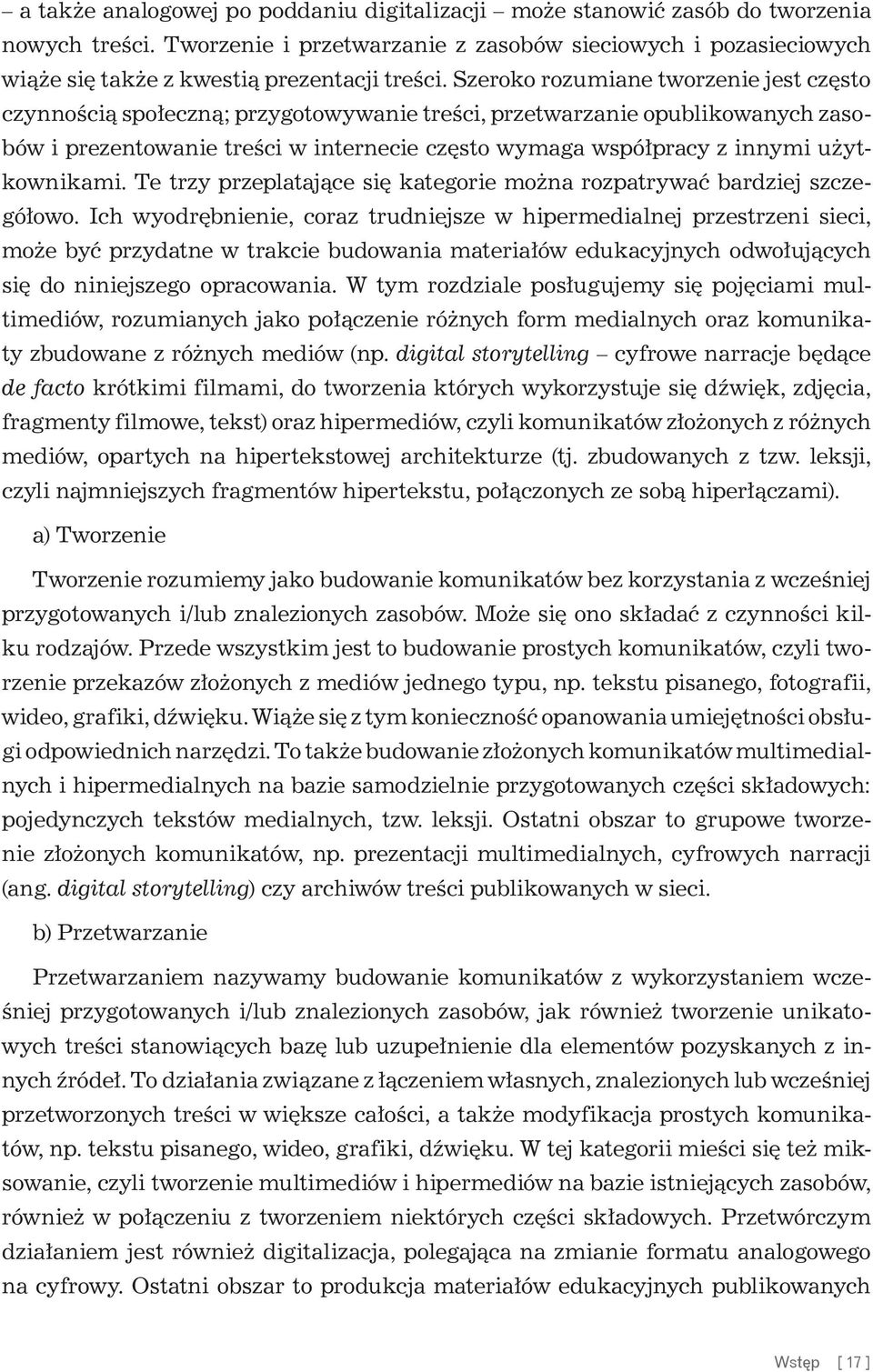 – a także analogowej po poddaniu digitalizacji – może stanowić zasób do tworzenia nowych treści. Tworzenie i przetwarzanie z zasobów sieciowych i pozasieciowych wiąże się także z kwestią prezentacji treści. Szeroko rozumiane tworzenie jest często czynnością społeczną; przygotowywanie treści, przetwarzanie opublikowanych zasobów i prezentowanie treści w internecie często wymaga współpracy z innymi użytkownikami. Te trzy przeplatające się kategorie można rozpatrywać bardziej szczegółowo. Ich wyodrębnienie, coraz trudniejsze w hipermedialnej przestrzeni sieci, może być przydatne w trakcie budowania materiałów edukacyjnych odwołujących się do niniejszego opracowania. W tym rozdziale posługujemy się pojęciami multimediów, rozumianych jako połączenie różnych form medialnych oraz komunikaty zbudowane z różnych mediów (np. digital storytelling – cyfrowe narracje będące de facto krótkimi filmami, do tworzenia których wykorzystuje się dźwięk, zdjęcia, fragmenty filmowe, tekst) oraz hipermediów, czyli komunikatów złożonych z różnych mediów, opartych na hipertekstowej architekturze (tj. zbudowanych z tzw. leksji, czyli najmniejszych fragmentów hipertekstu, połączonych ze sobą hiperłączami).

a) Tworzenie

Tworzenie rozumiemy jako budowanie komunikatów bez korzystania z wcześniej przygotowanych i/lub znalezionych zasobów. Może się ono składać z czynności kilku rodzajów. Przede wszystkim jest to budowanie prostych komunikatów, czyli tworzenie przekazów złożonych z mediów jednego typu, np. tekstu pisanego, fotografii, wideo, grafiki, dźwięku. Wiąże się z tym konieczność opanowania umiejętności obsługi odpowiednich narzędzi. To także budowanie złożonych komunikatów multimedialnych i hipermedialnych na bazie samodzielnie przygotowanych części składowych: pojedynczych tekstów medialnych, tzw. leksji. Ostatni obszar to grupowe tworzenie złożonych komunikatów, np. prezentacji multimedialnych, cyfrowych narracji (ang. digital storytelling) czy archiwów treści publikowanych w sieci.

b) Przetwarzanie

Przetwarzaniem nazywamy budowanie komunikatów z wykorzystaniem wcześniej przygotowanych i/lub znalezionych zasobów, jak również tworzenie unikatowych treści stanowiących bazę lub uzupełnienie dla elementów pozyskanych z innych źródeł. To działania związane z łączeniem własnych, znalezionych lub wcześniej przetworzonych treści w większe całości, a także modyfikacja prostych komunikatów, np. tekstu pisanego, wideo, grafiki, dźwięku. W tej kategorii mieści się też miksowanie, czyli tworzenie multimediów i hipermediów na bazie istniejących zasobów, również w połączeniu z tworzeniem niektórych części składowych. Przetwórczym działaniem jest również digitalizacja, polegająca na zmianie formatu analogowego na cyfrowy. Ostatni obszar to produkcja materiałów edukacyjnych publikowanych

Wstęp [ 17 ]